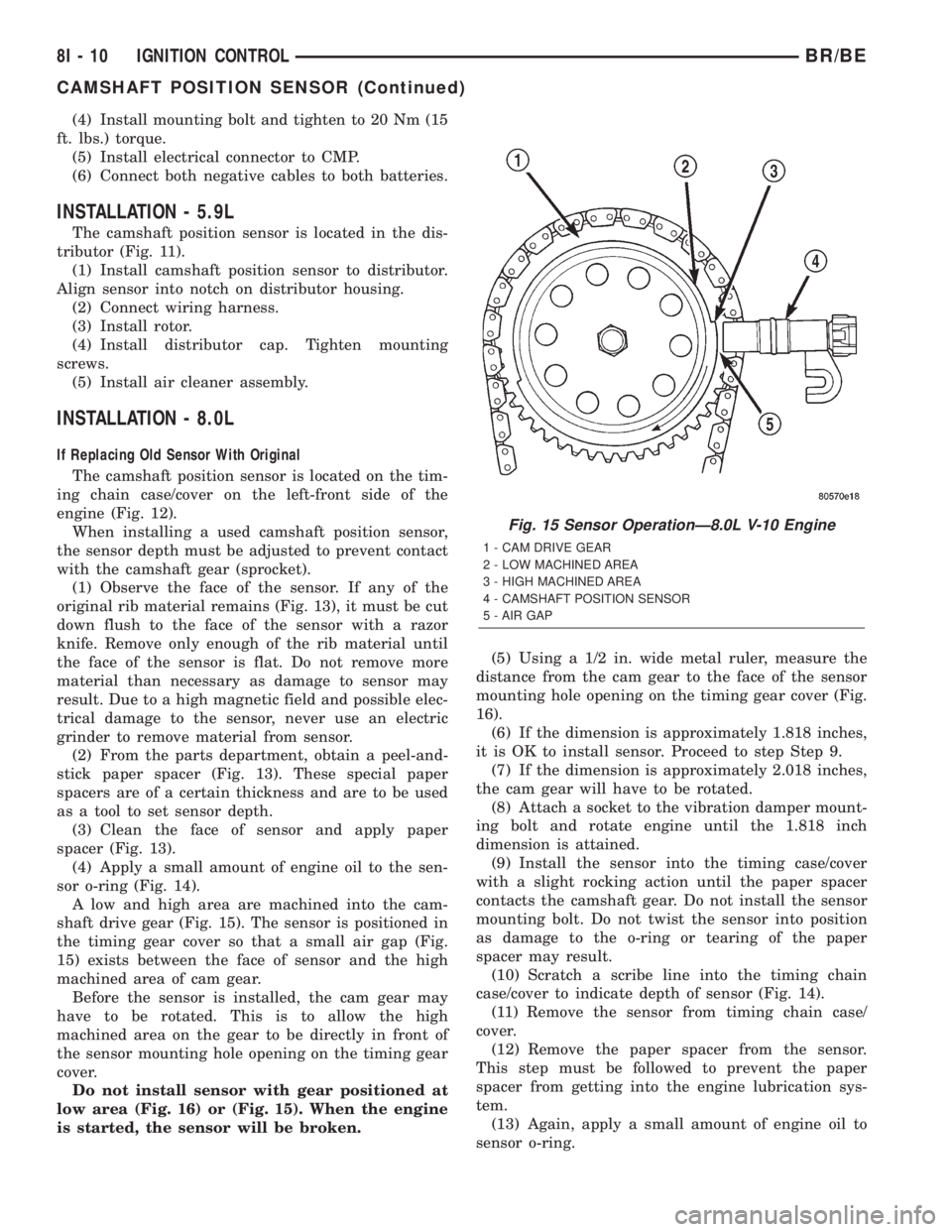 8I - 10 IGNITION CONTROL BR/BE

CAMSHAFT POSITION SENSOR (Continued)

(4) Install mounting bolt and tighten to 20 Nm (15 ft. lbs.) torque.
(5) Install electrical connector to CMP.
(6) Connect both negative cables to both batteries.

INSTALLATION - 5.9L

The camshaft position sensor is located in the distributor (Fig. 11).
(1) Install camshaft position sensor to distributor. Align sensor into notch on distributor housing.
(2) Connect wiring harness.
(3) Install rotor.
(4) Install distributor cap. Tighten mounting screws.
(5) Install air cleaner assembly.

INSTALLATION - 8.0L

If Replacing Old Sensor With Original

The camshaft position sensor is located on the timing chain case/cover on the left-front side of the engine (Fig. 12).
When installing a used camshaft position sensor, the sensor depth must be adjusted to prevent contact with the camshaft gear (sprocket).
(1) Observe the face of the sensor. If any of the original rib material remains (Fig. 13), it must be cut down flush to the face of the sensor with a razor knife. Remove only enough of the rib material until the face of the sensor is flat. Do not remove more material than necessary as damage to sensor may result. Due to a high magnetic field and possible electrical damage to the sensor, never use an electric grinder to remove material from sensor.
(2) From the parts department, obtain a peel-and-stick paper spacer (Fig. 13). These special paper spacers are of a certain thickness and are to be used as a tool to set sensor depth.
(3) Clean the face of sensor and apply paper spacer (Fig. 13).
(4) Apply a small amount of engine oil to the sensor o-ring (Fig. 14).
A low and high area are machined into the camshaft drive gear (Fig. 15). The sensor is positioned in the timing gear cover so that a small air gap (Fig. 15) exists between the face of sensor and the high machined area of cam gear.
Before the sensor is installed, the cam gear may have to be rotated. This is to allow the high machined area on the gear to be directly in front of the sensor mounting hole opening on the timing gear cover.
Do not install sensor with gear positioned at low area (Fig. 16) or (Fig. 15). When the engine is started, the sensor will be broken.

1
2
3
4
5
80570e18

Fig. 15 Sensor Operation—8.0L V-10 Engine
1 - CAM DRIVE GEAR
2 - LOW MACHINED AREA
3 - HIGH MACHINED AREA
4 - CAMSHAFT POSITION SENSOR
5 - AIR GAP

(5) Using a 1/2 in. wide metal ruler, measure the distance from the cam gear to the face of the sensor mounting hole opening on the timing gear cover (Fig. 16).
(6) If the dimension is approximately 1.818 inches, it is OK to install sensor. Proceed to step Step 9.
(7) If the dimension is approximately 2.018 inches, the cam gear will have to be rotated.
(8) Attach a socket to the vibration damper mounting bolt and rotate engine until the 1.818 inch dimension is attained.
(9) Install the sensor into the timing case/cover with a slight rocking action until the paper spacer contacts the camshaft gear. Do not install the sensor mounting bolt. Do not twist the sensor into position as damage to the o-ring or tearing of the paper spacer may result.
(10) Scratch a scribe line into the timing chain case/cover to indicate depth of sensor (Fig. 14).
(11) Remove the sensor from timing chain case/cover.
(12) Remove the paper spacer from the sensor. This step must be followed to prevent the paper spacer from getting into the engine lubrication system.
(13) Again, apply a small amount of engine oil to sensor o-ring.

carmanualsonline.info